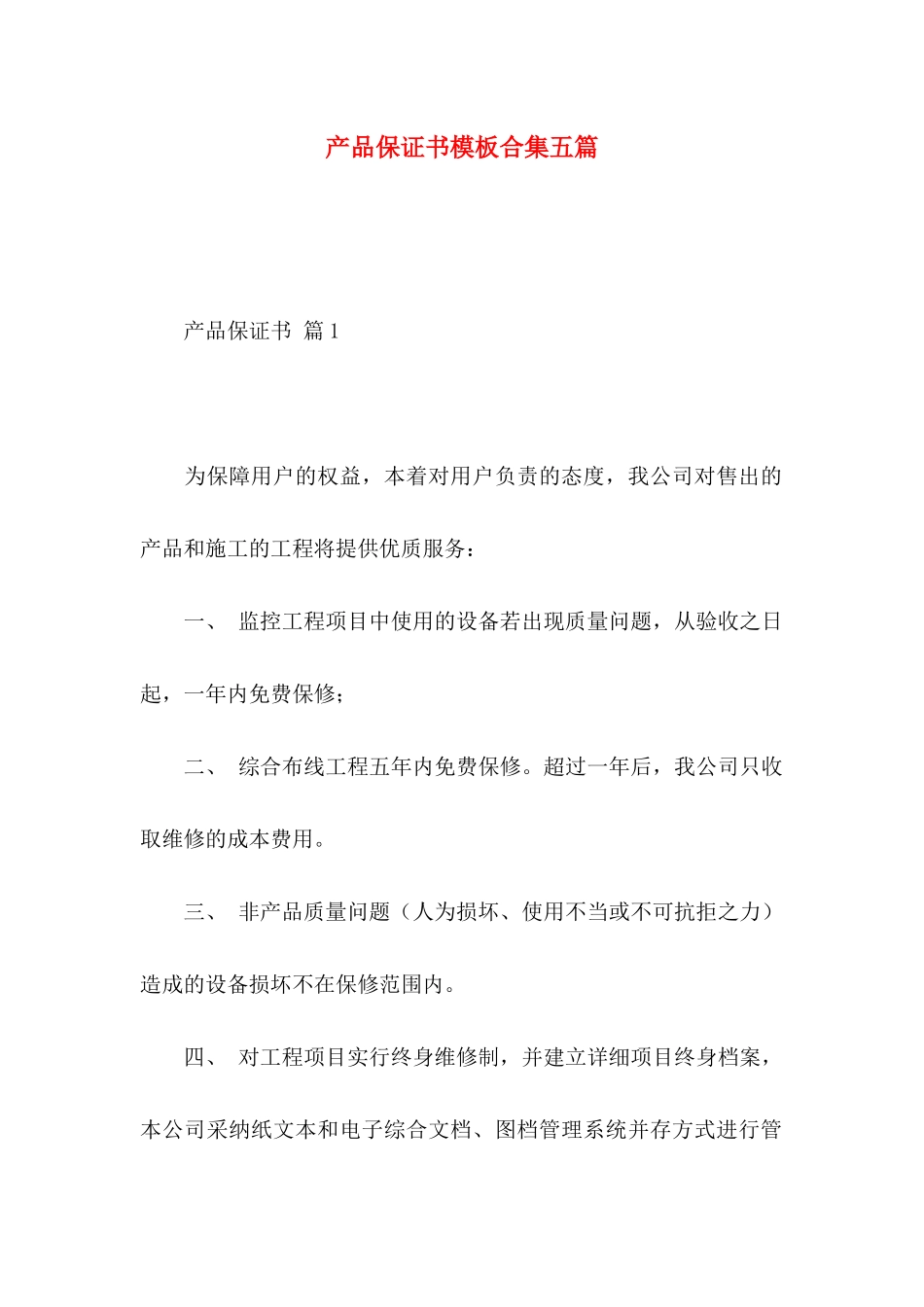 产品保证书模板合集五篇

产品保证书 篇1

为保障用户的权益，本着对用户负责的态度，我公司对售出的产品和施工的工程将提供优质服务：

一、 监控工程项目中使用的设备若出现质量问题，从验收之日起，一年内免费保修；

二、 综合布线工程五年内免费保修。超过一年后，我公司只收取维修的成本费用。

三、 非产品质量问题（人为损坏、使用不当或不可抗拒之力）造成的设备损坏不在保修范围内。

四、 对工程项目实行终身维修制，并建立详细项目终身档案，本公司采纳纸文本和电子综合文档、图档管理系统并存方式进行管